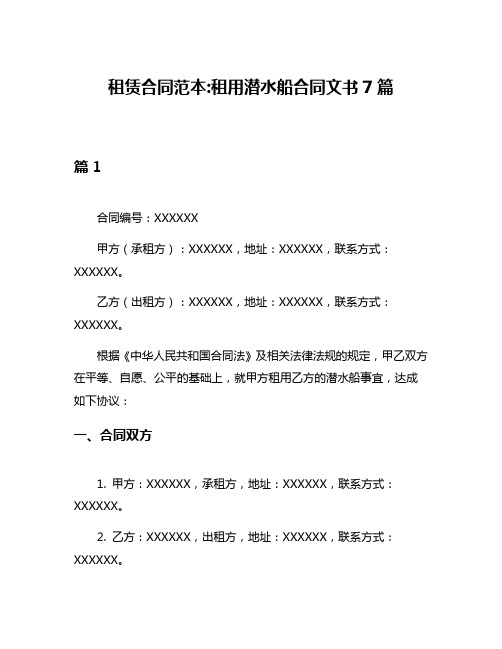 租赁合同范本:租用潜水船合同文书 7 篇

篇 1

合同编号：XXXXXX

甲方（承租方）：XXXXXX，地址：XXXXXX，联系方式：XXXXXX。

乙方（出租方）：XXXXXX，地址：XXXXXX，联系方式：XXXXXX。

根据《中华人民共和国合同法》及相关法律法规的规定，甲乙双方在平等、自愿、公平的基础上，就甲方租用乙方的潜水船事宜，达成如下协议：

一、合同双方

1. 甲方：XXXXXX，承租方，地址：XXXXXX，联系方式：XXXXXX。

2. 乙方：XXXXXX，出租方，地址：XXXXXX，联系方式：XXXXXX。